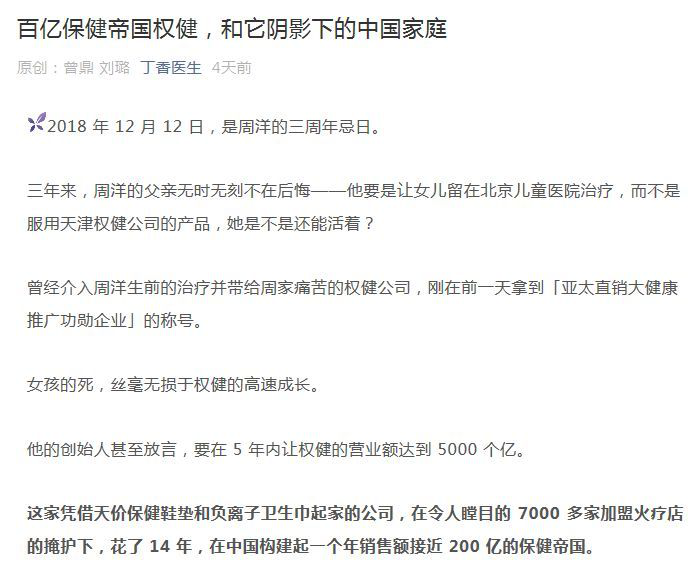 百亿保健帝国权健，和它阴影下的中国家庭

原创：曾鼎 刘璐 丁香医生 4天前

2018 年 12 月 12 日，是周洋的三周年忌日。

三年来，周洋的父亲无时无刻不在后悔——他要是让女儿留在北京儿童医院治疗，而不是服用天津权健公司的产品，她是不是还能活着？

曾经介入周洋生前的治疗并带给周家痛苦的权健公司，刚在前一天拿到「亚太直销大健康推广功勋企业」的称号。

女孩的死，丝毫无损于权健的高速成长。

他的创始人甚至放言，要在 5 年内让权健的营业额达到 5000 个亿。

这家凭借天价保健鞋垫和负离子卫生巾起家的公司，在令人瞠目的 7000 多家加盟火疗店的掩护下，花了 14 年，在中国构建起一个年销售额接近 200 亿的保健帝国。